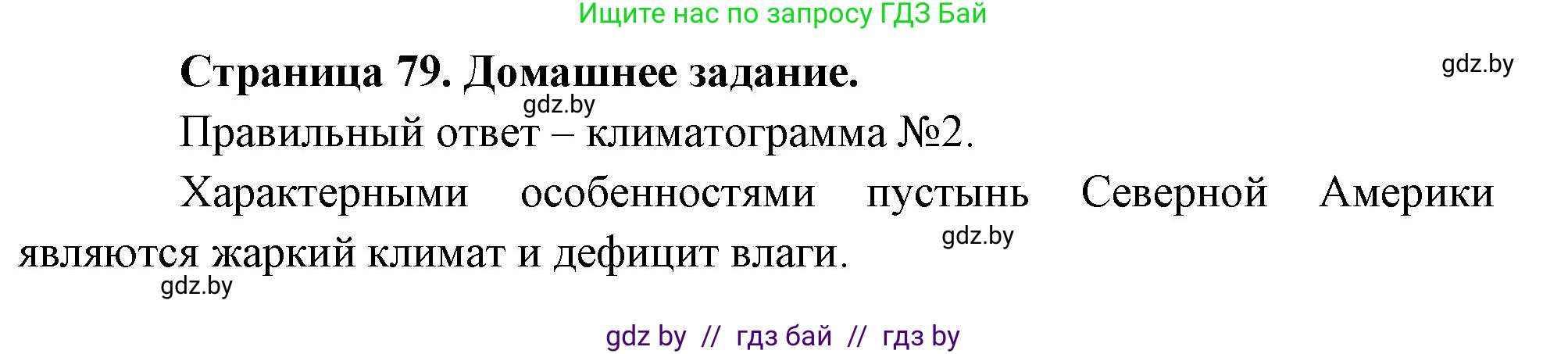 Ищите нас по запросу ГДЗ Бай

Страница 79. Домашнее задание.

gdz.by

gdz.by

Правильный ответ – климатограмма №2.

Характерными особенностями пустынь Северной Америки являются жаркий климат и дефицит влаги.

gdz.by

gdz.by

gdz by // гдз бай // гдз by